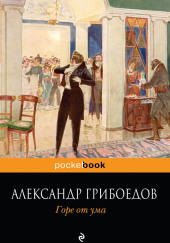 pocketbook

АЛЕКСАНДР ГРИБОЕДОВ

Горе от ума